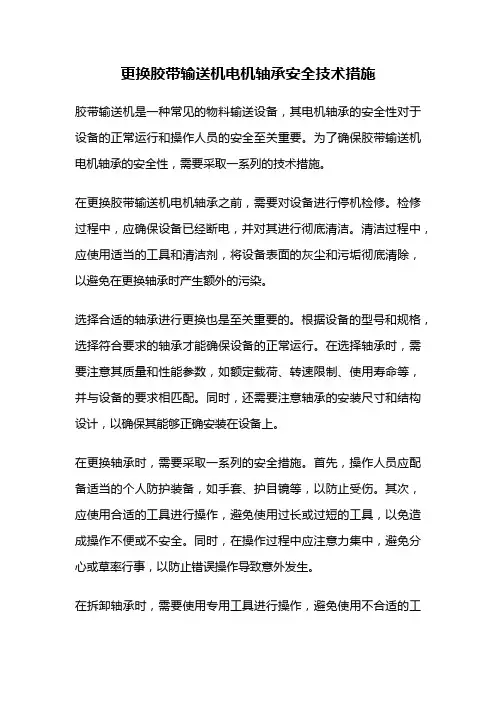 更换胶带输送机电机轴承安全技术措施

胶带输送机是一种常见的物料输送设备，其电机轴承的安全性对于设备的正常运行和操作人员的安全至关重要。为了确保胶带输送机电机轴承的安全性，需要采取一系列的技术措施。

在更换胶带输送机电机轴承之前，需要对设备进行停机检修。检修过程中，应确保设备已经断电，并对其进行彻底清洁。清洁过程中，应使用适当的工具和清洁剂，将设备表面的灰尘和污垢彻底清除，以避免在更换轴承时产生额外的污染。

选择合适的轴承进行更换也是至关重要的。根据设备的型号和规格，选择符合要求的轴承才能确保设备的正常运行。在选择轴承时，需要注意其质量和性能参数，如额定载荷、转速限制、使用寿命等，并与设备的要求相匹配。同时，还需要注意轴承的安装尺寸和结构设计，以确保其能够正确安装在设备上。

在更换轴承时，需要采取一系列的安全措施。首先，操作人员应配备适当的个人防护装备，如手套、护目镜等，以防止受伤。其次，应使用合适的工具进行操作，避免使用过长或过短的工具，以免造成操作不便或不安全。同时，在操作过程中应注意力集中，避免分心或草率行事，以防止错误操作导致意外发生。

在拆卸轴承时，需要使用专用工具进行操作，避免使用不合适的工